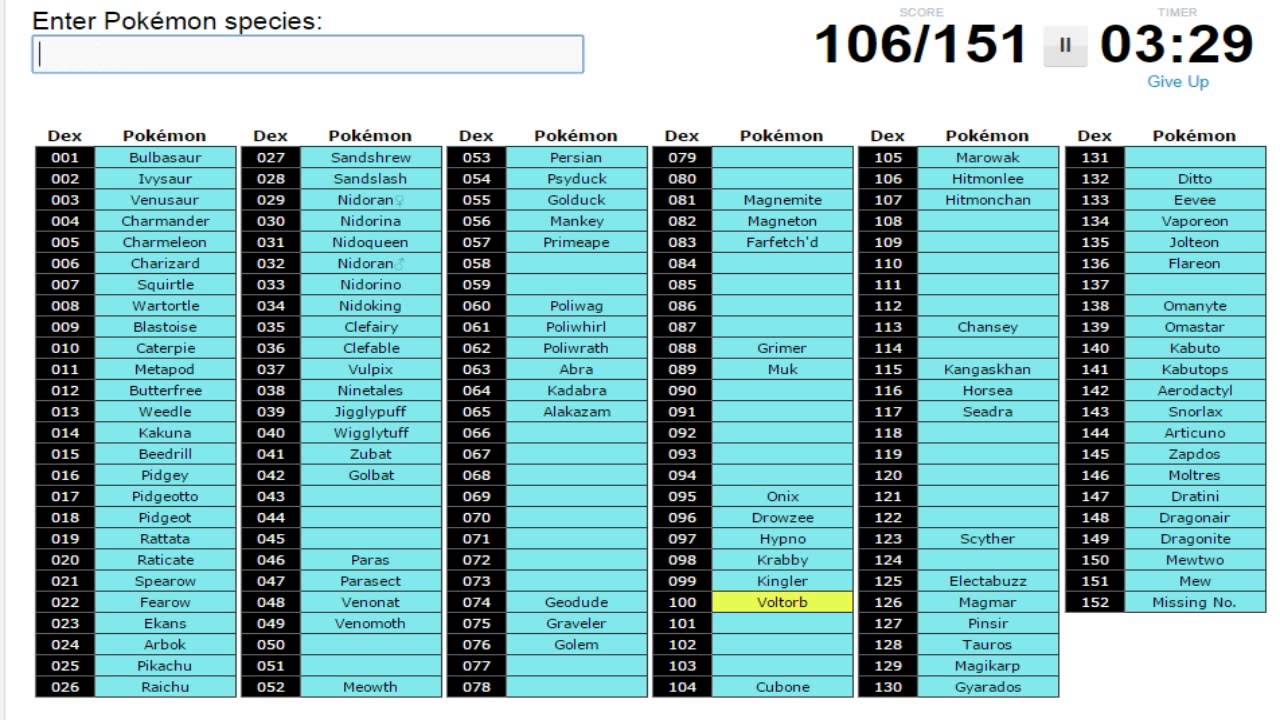 Enter Pokémon species:

SCORE
106/151
TIMER
03:29
Give Up

| Dex | Pokémon |
|---|---|
| 001 | Bulbasaur |
| 002 | Ivysaur |
| 003 | Venusaur |
| 004 | Charmander |
| 005 | Charmeleon |
| 006 | Charizard |
| 007 | Squirtle |
| 008 | Wartortle |
| 009 | Blastoise |
| 010 | Caterpie |
| 011 | Metapod |
| 012 | Butterfree |
| 013 | Weedle |
| 014 | Kakuna |
| 015 | Beedrill |
| 016 | Pidgey |
| 017 | Pidgeotto |
| 018 | Pidgeot |
| 019 | Rattata |
| 020 | Raticate |
| 021 | Spearow |
| 022 | Fearow |
| 023 | Ekans |
| 024 | Arbok |
| 025 | Pikachu |
| 026 | Raichu |

| Dex | Pokémon |
|---|---|
| 027 | Sandshrew |
| 028 | Sandslash |
| 029 | Nidoran♀ |
| 030 | Nidorina |
| 031 | Nidoqueen |
| 032 | Nidoran♂ |
| 033 | Nidorino |
| 034 | Nidoking |
| 035 | Clefairy |
| 036 | Clefable |
| 037 | Vulpix |
| 038 | Ninetales |
| 039 | Jigglypuff |
| 040 | Wigglytuff |
| 041 | Zubat |
| 042 | Golbat |
| 043 | |
| 044 | |
| 045 | |
| 046 | Paras |
| 047 | Parasect |
| 048 | Venonat |
| 049 | Venomoth |
| 050 | |
| 051 | |
| 052 | Meowth |

| Dex | Pokémon |
|---|---|
| 053 | Persian |
| 054 | Psyduck |
| 055 | Golduck |
| 056 | Mankey |
| 057 | Primeape |
| 058 | |
| 059 | |
| 060 | Poliwag |
| 061 | Poliwhirl |
| 062 | Poliwrath |
| 063 | Abra |
| 064 | Kadabra |
| 065 | Alakazam |
| 066 | |
| 067 | |
| 068 | |
| 069 | |
| 070 | |
| 071 | |
| 072 | |
| 073 | |
| 074 | Geodude |
| 075 | Graveler |
| 076 | Golem |
| 077 | |
| 078 | |

| Dex | Pokémon |
|---|---|
| 079 | |
| 080 | |
| 081 | Magnemite |
| 082 | Magneton |
| 083 | Farfetch'd |
| 084 | |
| 085 | |
| 086 | |
| 087 | |
| 088 | Grimer |
| 089 | Muk |
| 090 | |
| 091 | |
| 092 | |
| 093 | |
| 094 | |
| 095 | Onix |
| 096 | Drowzee |
| 097 | Hypno |
| 098 | Krabby |
| 099 | Kingler |
| 100 | Voltorb |
| 101 | |
| 102 | |
| 103 | |
| 104 | Cubone |

| Dex | Pokémon |
|---|---|
| 105 | Marowak |
| 106 | Hitmonlee |
| 107 | Hitmonchan |
| 108 | |
| 109 | |
| 110 | |
| 111 | |
| 112 | |
| 113 | Chansey |
| 114 | |
| 115 | Kangaskhan |
| 116 | Horsea |
| 117 | Seadra |
| 118 | |
| 119 | |
| 120 | |
| 121 | |
| 122 | |
| 123 | Scyther |
| 124 | |
| 125 | Electabuzz |
| 126 | Magmar |
| 127 | Pinsir |
| 128 | Tauros |
| 129 | Magikarp |
| 130 | Gyarados |

| Dex | Pokémon |
|---|---|
| 131 | |
| 132 | Ditto |
| 133 | Eevee |
| 134 | Vaporeon |
| 135 | Jolteon |
| 136 | Flareon |
| 137 | |
| 138 | Omanyte |
| 139 | Omastar |
| 140 | Kabuto |
| 141 | Kabutops |
| 142 | Aerodactyl |
| 143 | Snorlax |
| 144 | Articuno |
| 145 | Zapdos |
| 146 | Moltres |
| 147 | Dratini |
| 148 | Dragonair |
| 149 | Dragonite |
| 150 | Mewtwo |
| 151 | Mew |
| 152 | Missing No. |